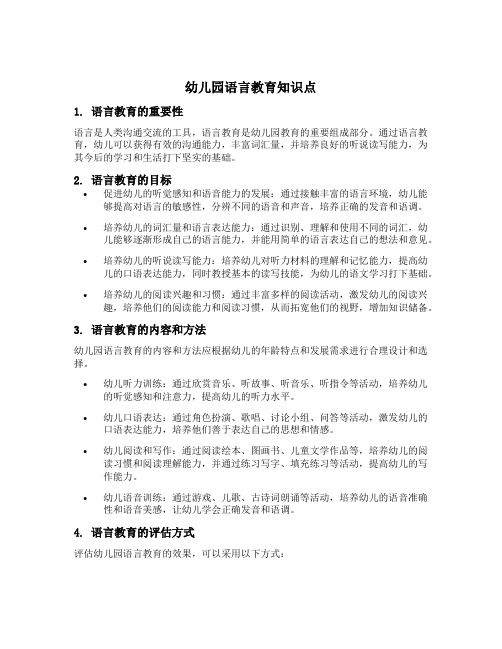 幼儿园语言教育知识点

1. 语言教育的重要性

语言是人类沟通交流的工具，语言教育是幼儿园教育的重要组成部分。通过语言教育，幼儿可以获得有效的沟通能力，丰富词汇量，并培养良好的听说读写能力，为其今后的学习和生活打下坚实的基础。

2. 语言教育的目标

• 促进幼儿的听觉感知和语音能力的发展：通过接触丰富的语言环境，幼儿能够提高对语言的敏感性，分辨不同的语音和声音，培养正确的发音和语调。

• 培养幼儿的词汇量和语言表达能力：通过识别、理解和使用不同的词汇，幼儿能够逐渐形成自己的语言能力，并能用简单的语言表达自己的想法和意见。

• 培养幼儿的听说读写能力：培养幼儿对听力材料的理解和记忆能力，提高幼儿的口语表达能力，同时教授基本的读写技能，为幼儿的语文学习打下基础。

• 培养幼儿的阅读兴趣和习惯：通过丰富多样的阅读活动，激发幼儿的阅读兴趣，培养他们的阅读能力和阅读习惯，从而拓宽他们的视野，增加知识储备。

3. 语言教育的内容和方法

幼儿园语言教育的内容和方法应根据幼儿的年龄特点和发展需求进行合理设计和选择。

• 幼儿听力训练：通过欣赏音乐、听故事、听音乐、听指令等活动，培养幼儿的听觉感知和注意力，提高幼儿的听力水平。

• 幼儿口语表达：通过角色扮演、歌唱、讨论小组、问答等活动，激发幼儿的口语表达能力，培养他们善于表达自己的思想和情感。

• 幼儿阅读和写作：通过阅读绘本、图画书、儿童文学作品等，培养幼儿的阅读习惯和阅读理解能力，并通过练习写字、填充练习等活动，提高幼儿的写作能力。

• 幼儿语音训练：通过游戏、儿歌、古诗词朗诵等活动，培养幼儿的语音准确性和语音美感，让幼儿学会正确发音和语调。

4. 语言教育的评估方式

评估幼儿园语言教育的效果，可以采用以下方式：